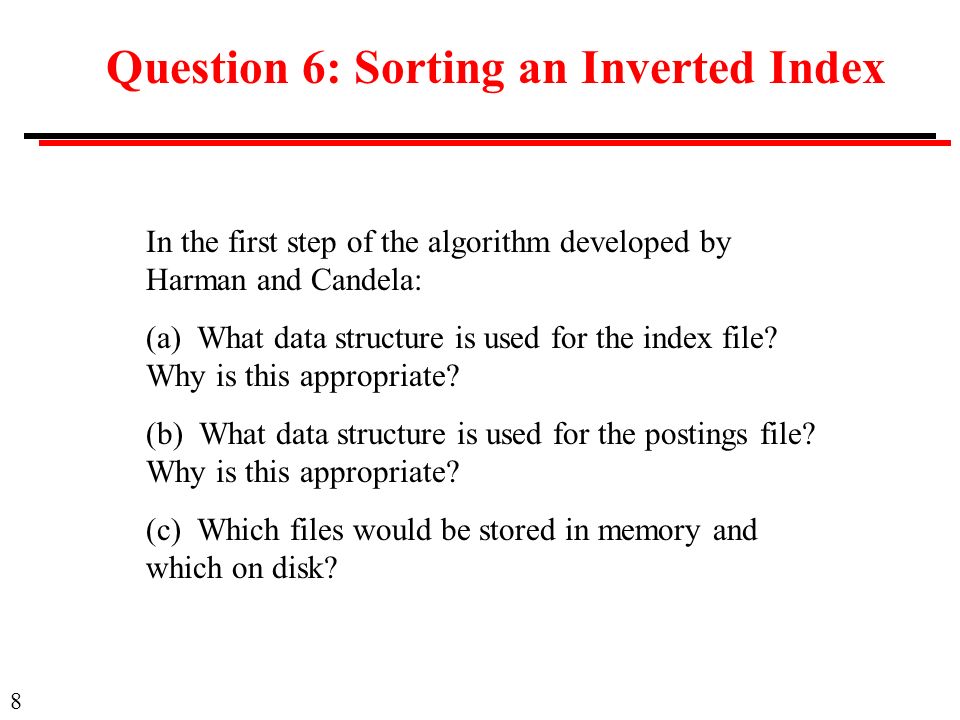 Question 6: Sorting an Inverted Index

In the first step of the algorithm developed by Harman and Candela:

(a) What data structure is used for the index file? Why is this appropriate?

(b) What data structure is used for the postings file? Why is this appropriate?

(c) Which files would be stored in memory and which on disk?

8